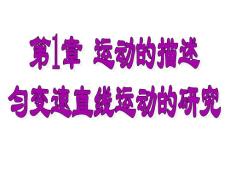 第1章 运动的描述
匀变速直线运动的研究